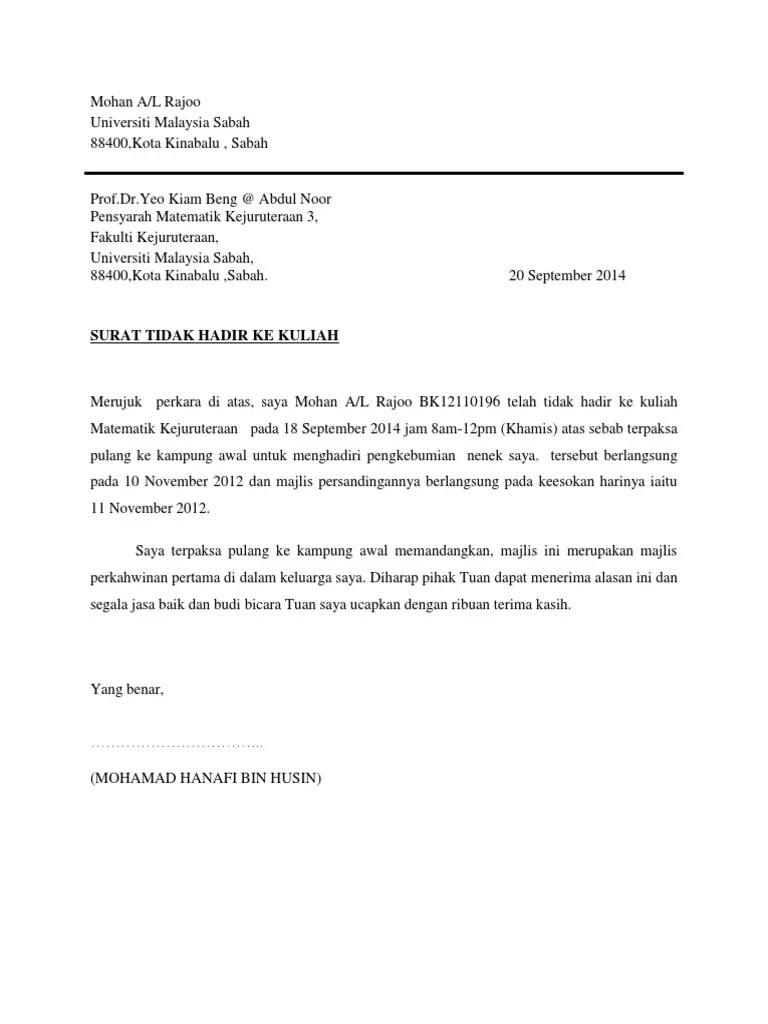 Mohan A/L Rajoo
Universiti Malaysia Sabah
88400,Kota Kinabalu , Sabah

Prof.Dr.Yeo Kiam Beng @ Abdul Noor
Pensyarah Matematik Kejuruteraan 3,
Fakulti Kejuruteraan,
Universiti Malaysia Sabah,
88400,Kota Kinabalu ,Sabah.

20 September 2014

SURAT TIDAK HADIR KE KULIAH

Merujuk perkara di atas, saya Mohan A/L Rajoo BK12110196 telah tidak hadir ke kuliah Matematik Kejuruteraan pada 18 September 2014 jam 8am-12pm (Khamis) atas sebab terpaksa pulang ke kampung awal untuk menghadiri pengkebumian nenek saya. tersebut berlangsung pada 10 November 2012 dan majlis persandingannya berlangsung pada keesokan harinya iaitu 11 November 2012.

Saya terpaksa pulang ke kampung awal memandangkan, majlis ini merupakan majlis perkahwinan pertama di dalam keluarga saya. Diharap pihak Tuan dapat menerima alasan ini dan segala jasa baik dan budi bicara Tuan saya ucapkan dengan ribuan terima kasih.

Yang benar,

……………………………..

(MOHAMAD HANAFI BIN HUSIN)